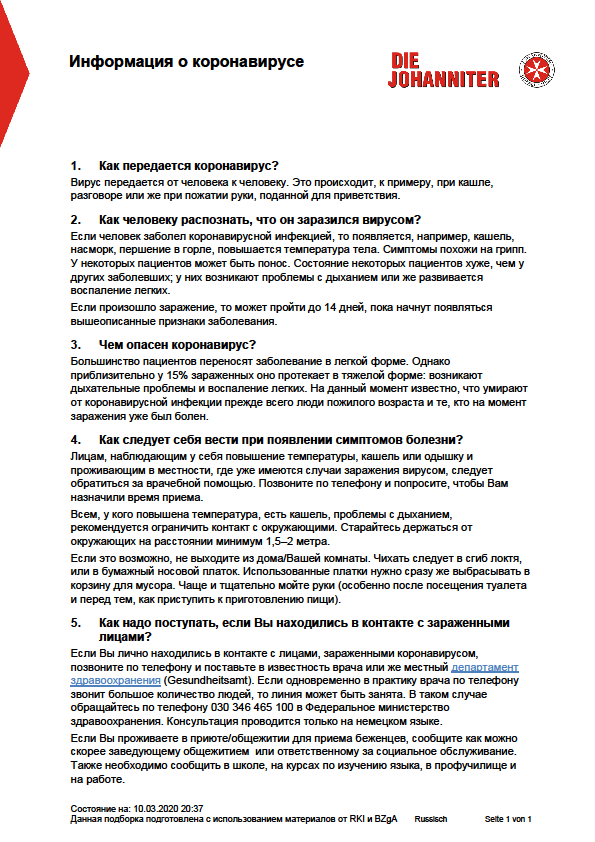 Информация о коронавирусе

DIE JOHANNITER

1. Как передается коронавирус?

Вирус передается от человека к человеку. Это происходит, к примеру, при кашле, разговоре или же при пожатии руки, поданной для приветствия.

2. Как человеку распознать, что он заразился вирусом?

Если человек заболел коронавирусной инфекцией, то появляется, например, кашель, насморк, першение в горле, повышается температура тела. Симптомы похожи на грипп. У некоторых пациентов может быть понос. Состояние некоторых пациентов хуже, чем у других заболевших; у них возникают проблемы с дыханием или же развивается воспаление легких.

Если произошло заражение, то может пройти до 14 дней, пока начнут появляться вышеописанные признаки заболевания.

3. Чем опасен коронавирус?

Большинство пациентов переносят заболевание в легкой форме. Однако приблизительно у 15% зараженных оно протекает в тяжелой форме: возникают дыхательные проблемы и воспаление легких. На данный момент известно, что умирают от коронавирусной инфекции прежде всего люди пожилого возраста и те, кто на момент заражения уже был болен.

4. Как следует себя вести при появлении симптомов болезни?

Лицам, наблюдающим у себя повышение температуры, кашель или одышку и проживающим в местности, где уже имеются случаи заражения вирусом, следует обратиться за врачебной помощью. Позвоните по телефону и попросите, чтобы Вам назначили время приема.

Всем, у кого повышена температура, есть кашель, проблемы с дыханием, рекомендуется ограничить контакт с окружающими. Старайтесь держаться от окружающих на расстоянии минимум 1,5–2 метра.

Если это возможно, не выходите из дома/Вашей комнаты. Чихать следует в сгиб локтя, или в бумажный носовой платок. Использованные платки нужно сразу же выбрасывать в корзину для мусора. Чаще и тщательно мойте руки (особенно после посещения туалета и перед тем, как приступить к приготовлению пищи).

5. Как надо поступать, если Вы находились в контакте с зараженными лицами?

Если Вы лично находились в контакте с лицами, зараженными коронавирусом, позвоните по телефону и поставьте в известность врача или же местный департамент здравоохранения (Gesundheitsamt). Если одновременно в практику врача по телефону звонит большое количество людей, то линия может быть занята. В таком случае обращайтесь по телефону 030 346 465 100 в Федеральное министерство здравоохранения. Консультация проводится только на немецком языке.

Если Вы проживаете в приюте/общежитии для приема беженцев, сообщите как можно скорее заведующему общежитием или ответственному за социальное обслуживание. Также необходимо сообщить в школе, на курсах по изучению языка, в профучилище и на работе.

Состояние на: 10.03.2020 20:37
Данная подборка подготовлена с использованием материалов от RKI и BZgA Russisch Seite 1 von 1